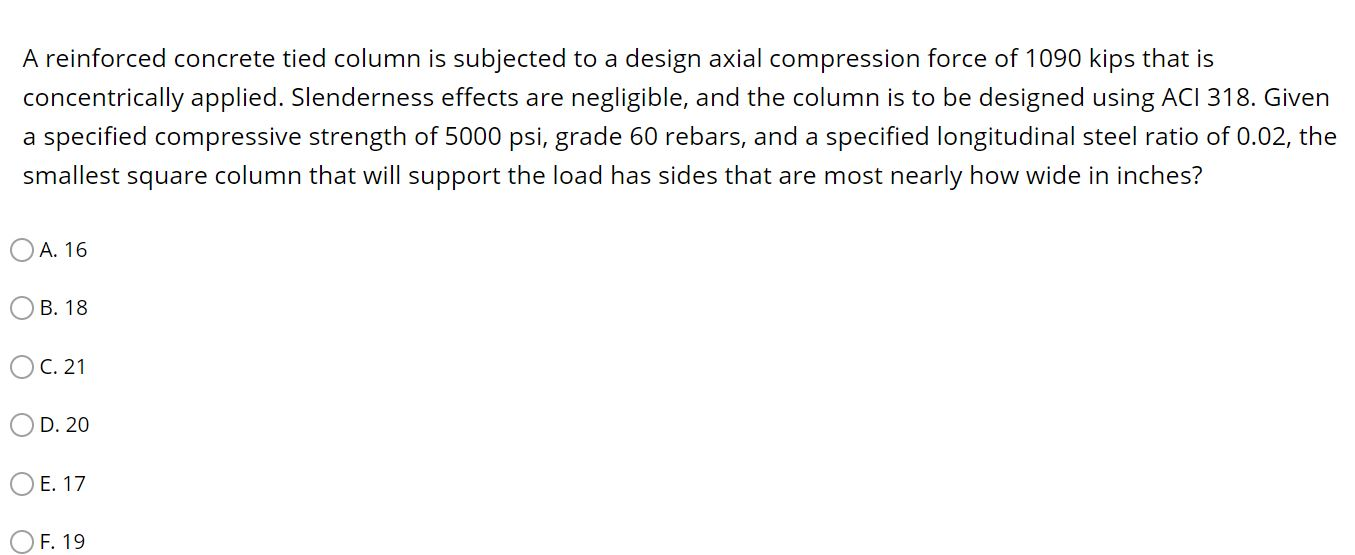 A reinforced concrete tied column is subjected to a design axial compression force of 1090 kips that is concentrically applied. Slenderness effects are negligible, and the column is to be designed using ACI 318. Given a specified compressive strength of 5000 psi, grade 60 rebars, and a specified longitudinal steel ratio of 0.02, the smallest square column that will support the load has sides that are most nearly how wide in inches?

A. 16

B. 18

C. 21

D. 20

E. 17

F. 19